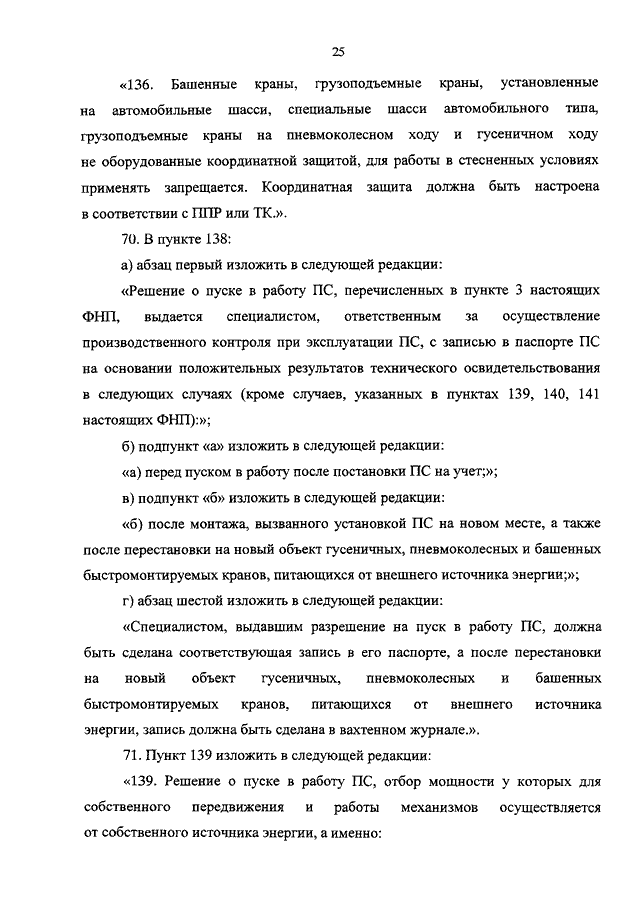 25

«136. Башенные краны, грузоподъемные краны, установленные на автомобильные шасси, специальные шасси автомобильного типа, грузоподъемные краны на пневмоколесном ходу и гусеничном ходу не оборудованные координатной защитой, для работы в стесненных условиях применять запрещается. Координатная защита должна быть настроена в соответствии с ППР или ТК.».

70. В пункте 138:

а) абзац первый изложить в следующей редакции:

«Решение о пуске в работу ПС, перечисленных в пункте 3 настоящих ФНП, выдается специалистом, ответственным за осуществление производственного контроля при эксплуатации ПС, с записью в паспорте ПС на основании положительных результатов технического освидетельствования в следующих случаях (кроме случаев, указанных в пунктах 139, 140, 141 настоящих ФНП):»;

б) подпункт «а» изложить в следующей редакции:

«а) перед пуском в работу после постановки ПС на учет;»;

в) подпункт «б» изложить в следующей редакции:

«б) после монтажа, вызванного установкой ПС на новом месте, а также после перестановки на новый объект гусеничных, пневмоколесных и башенных быстромонтируемых кранов, питающихся от внешнего источника энергии;»;

г) абзац шестой изложить в следующей редакции:

«Специалистом, выдавшим разрешение на пуск в работу ПС, должна быть сделана соответствующая запись в его паспорте, а после перестановки на новый объект гусеничных, пневмоколесных и башенных быстромонтируемых кранов, питающихся от внешнего источника энергии, запись должна быть сделана в вахтенном журнале.».

71. Пункт 139 изложить в следующей редакции:

«139. Решение о пуске в работу ПС, отбор мощности у которых для собственного передвижения и работы механизмов осуществляется от собственного источника энергии, а именно: